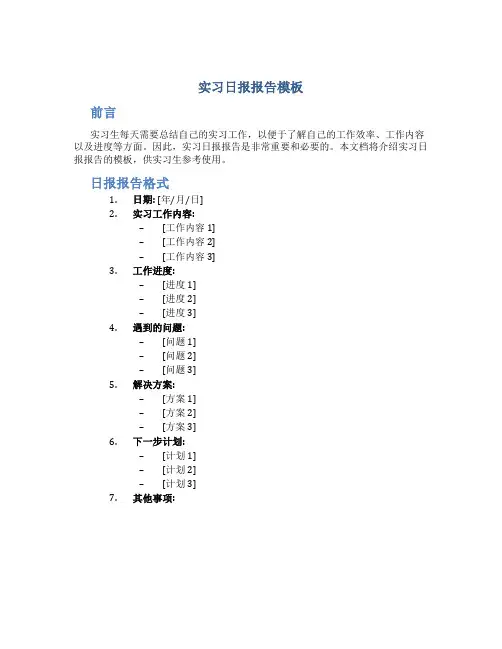 实习日报报告模板

前言

实习生每天需要总结自己的实习工作，以便于了解自己的工作效率、工作内容以及进度等方面。因此，实习日报报告是非常重要和必要的。本文档将介绍实习日报报告的模板，供实习生参考使用。

日报报告格式

1. 日期: [年/月/日]
2. 实习工作内容:
   – [工作内容 1]
   – [工作内容 2]
   – [工作内容 3]
3. 工作进度:
   – [进度 1]
   – [进度 2]
   – [进度 3]
4. 遇到的问题:
   – [问题 1]
   – [问题 2]
   – [问题 3]
5. 解决方案:
   – [方案 1]
   – [方案 2]
   – [方案 3]
6. 下一步计划:
   – [计划 1]
   – [计划 2]
   – [计划 3]
7. 其他事项: